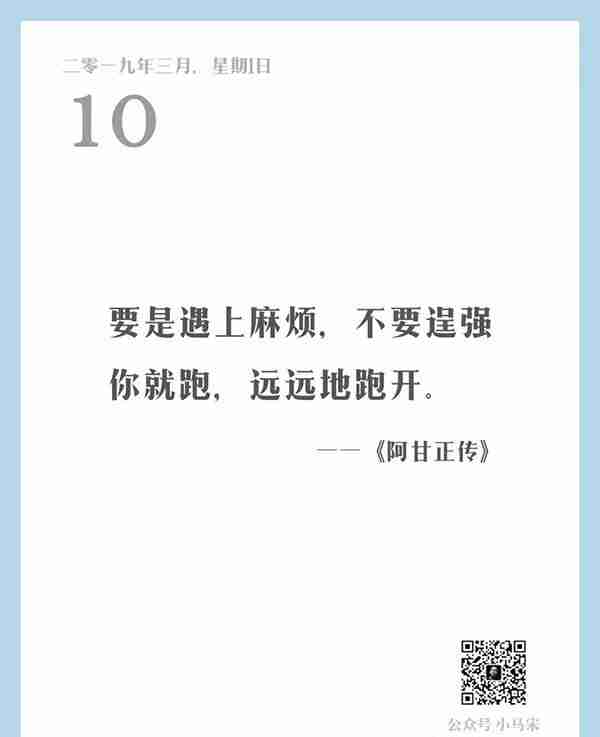 二零一九年三月，星期日

10

要是遇上麻烦，不要逞强
你就跑，远远地跑开。

——《阿甘正传》

公众号 小马宋